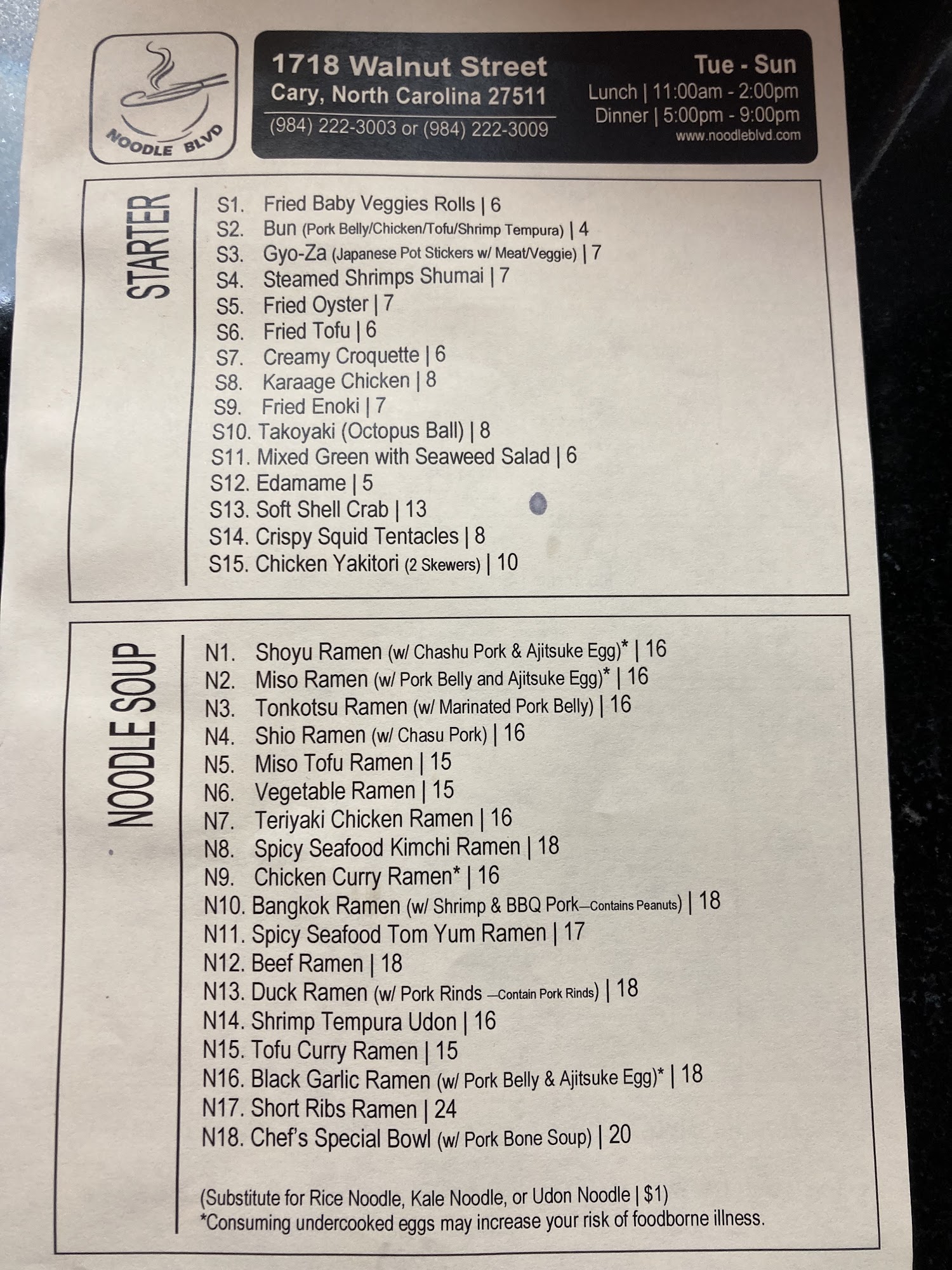 NOODLE BLVD

1718 Walnut Street
Cary, North Carolina 27511
(984) 222-3003 or (984) 222-3009

Tue - Sun
Lunch | 11:00am - 2:00pm
Dinner | 5:00pm - 9:00pm
www.noodleblvd.com

STARTER

S1. Fried Baby Veggies Rolls | 6
S2. Bun (Pork Belly/Chicken/Tofu/Shrimp Tempura) | 4
S3. Gyo-Za (Japanese Pot Stickers w/ Meat/Veggie) | 7
S4. Steamed Shrimps Shumai | 7
S5. Fried Oyster | 7
S6. Fried Tofu | 6
S7. Creamy Croquette | 6
S8. Karaage Chicken | 8
S9. Fried Enoki | 7
S10. Takoyaki (Octopus Ball) | 8
S11. Mixed Green with Seaweed Salad | 6
S12. Edamame | 5
S13. Soft Shell Crab | 13
S14. Crispy Squid Tentacles | 8
S15. Chicken Yakitori (2 Skewers) | 10

NOODLE SOUP

N1. Shoyu Ramen (w/ Chashu Pork & Ajitsuke Egg)* | 16
N2. Miso Ramen (w/ Pork Belly and Ajitsuke Egg)* | 16
N3. Tonkotsu Ramen (w/ Marinated Pork Belly) | 16
N4. Shio Ramen (w/ Chasu Pork) | 16
N5. Miso Tofu Ramen | 15
N6. Vegetable Ramen | 15
N7. Teriyaki Chicken Ramen | 16
N8. Spicy Seafood Kimchi Ramen | 18
N9. Chicken Curry Ramen* | 16
N10. Bangkok Ramen (w/ Shrimp & BBQ Pork—Contains Peanuts) | 18
N11. Spicy Seafood Tom Yum Ramen | 17
N12. Beef Ramen | 18
N13. Duck Ramen (w/ Pork Rinds —Contain Pork Rinds) | 18
N14. Shrimp Tempura Udon | 16
N15. Tofu Curry Ramen | 15
N16. Black Garlic Ramen (w/ Pork Belly & Ajitsuke Egg)* | 18
N17. Short Ribs Ramen | 24
N18. Chef's Special Bowl (w/ Pork Bone Soup) | 20

(Substitute for Rice Noodle, Kale Noodle, or Udon Noodle | $1)
*Consuming undercooked eggs may increase your risk of foodborne illness.